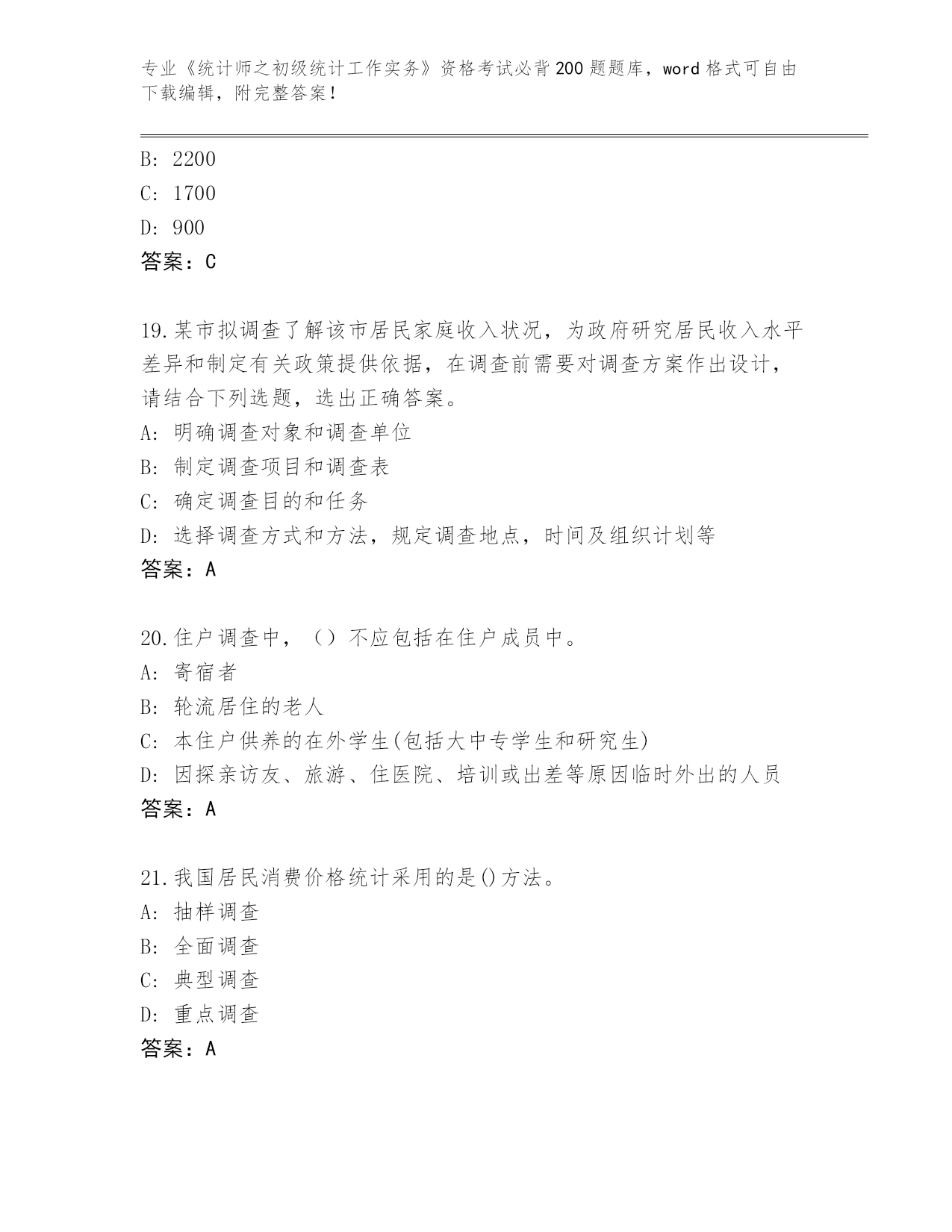 专业《统计师之初级统计工作实务》资格考试必背200题题库，word格式可自由下载编辑，附完整答案！

B: 2200
C: 1700
D: 900
答案：C

19.某市拟调查了解该市居民家庭收入状况，为政府研究居民收入水平差异和制定有关政策提供依据，在调查前需要对调查方案作出设计，请结合下列选题，选出正确答案。
A: 明确调查对象和调查单位
B: 制定调查项目和调查表
C: 确定调查目的和任务
D: 选择调查方式和方法，规定调查地点，时间及组织计划等
答案：A

20.住户调查中，（）不应包括在住户成员中。
A: 寄宿者
B: 轮流居住的老人
C: 本住户供养的在外学生(包括大中专学生和研究生)
D: 因探亲访友、旅游、住医院、培训或出差等原因临时外出的人员
答案：A

21.我国居民消费价格统计采用的是()方法。
A: 抽样调查
B: 全面调查
C: 典型调查
D: 重点调查
答案：A